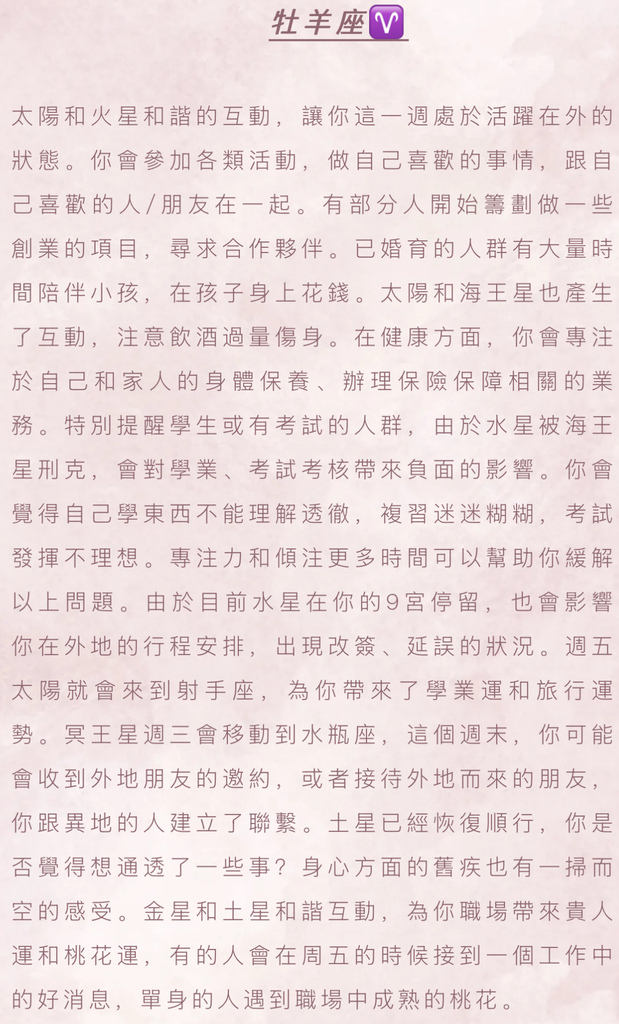 牡羊座♈

太陽和火星和諧的互動，讓你這一週處於活躍在外的狀態。你會參加各類活動，做自己喜歡的事情，跟自己喜歡的人/朋友在一起。有部分人開始籌劃做一些創業的項目，尋求合作夥伴。已婚育的人群有大量時間陪伴小孩，在孩子身上花錢。太陽和海王星也產生了互動，注意飲酒過量傷身。在健康方面，你會專注於自己和家人的身體保養、辦理保險保障相關的業務。特別提醒學生或有考試的人群，由於水星被海王星刑克，會對學業、考試考核帶來負面的影響。你會覺得自己學東西不能理解透徹，複習迷迷糊糊，考試發揮不理想。專注力和傾注更多時間可以幫助你緩解以上問題。由於目前水星在你的9宮停留，也會影響你在外地的行程安排，出現改簽、延誤的狀況。週五太陽就會來到射手座，為你帶來了學業運和旅行運勢。冥王星週三會移動到水瓶座，這個週末，你可能會收到外地朋友的邀約，或者接待外地而來的朋友，你跟異地的人建立了聯繫。土星已經恢復順行，你是否覺得想通透了一些事？身心方面的舊疾也有一掃而空的感受。金星和土星和諧互動，為你職場帶來貴人運和桃花運，有的人會在周五的時候接到一個工作中的好消息，單身的人遇到職場中成熟的桃花。